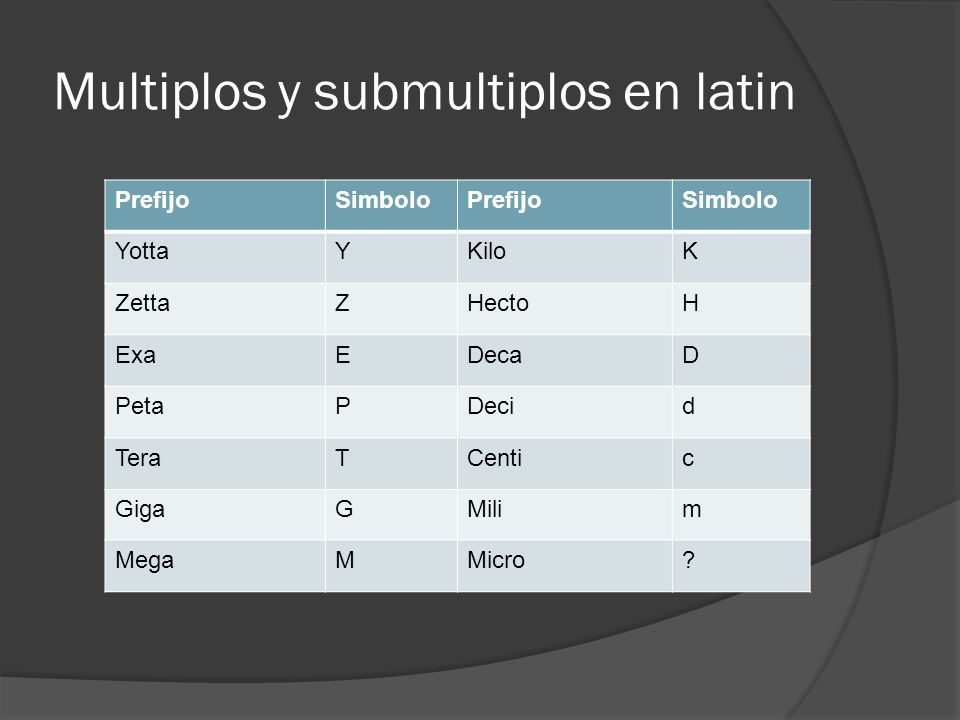 Multiplos y submultiplos en latin

| Prefijo | Simbolo | Prefijo | Simbolo |
|---|---|---|---|
| Yotta | Y | Kilo | K |
| Zetta | Z | Hecto | H |
| Exa | E | Deca | D |
| Peta | P | Deci | d |
| Tera | T | Centi | c |
| Giga | G | Mili | m |
| Mega | M | Micro | ? |